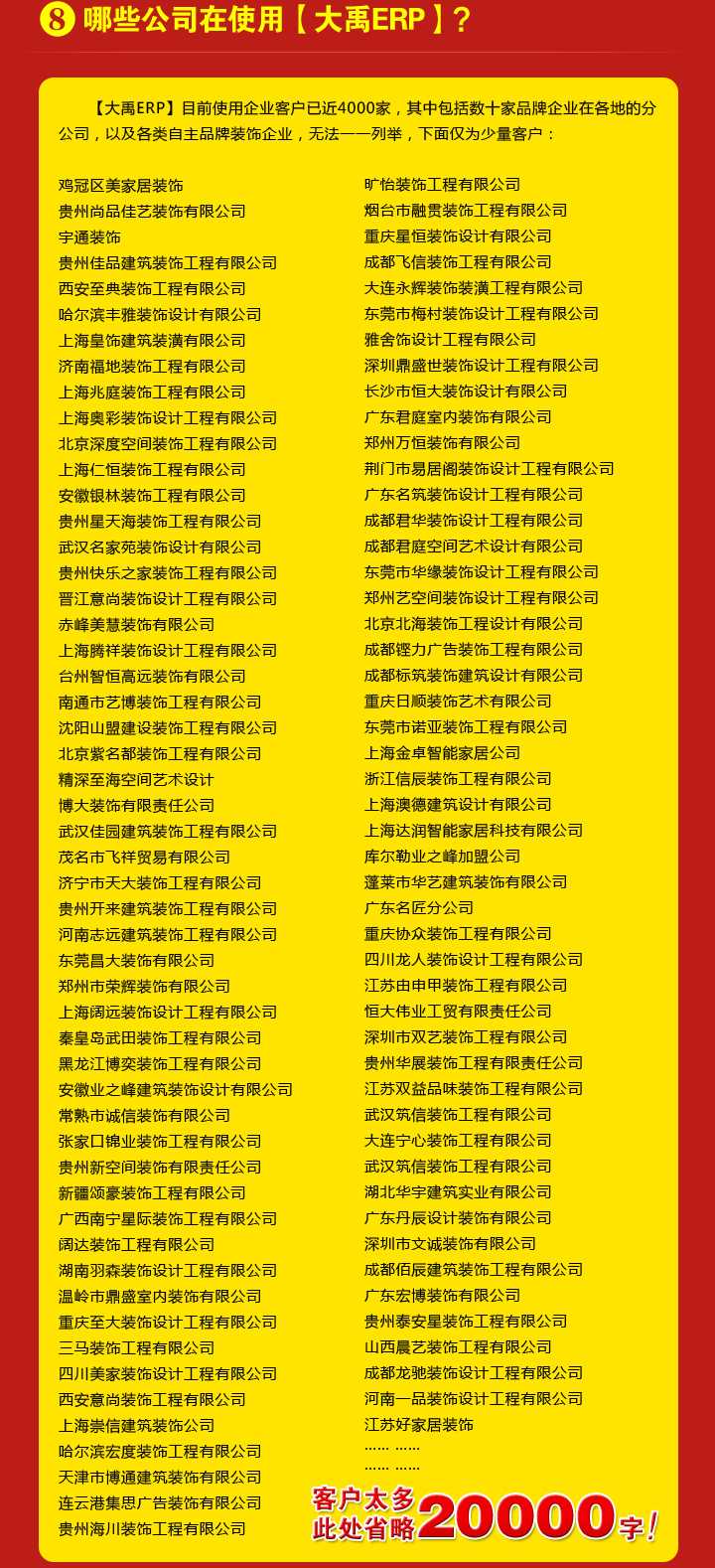 8 哪些公司在使用【大禹ERP】?

【大禹ERP】目前使用企业客户已近4000家，其中包括数十家品牌企业在各地的分公司，以及各类自主品牌装饰企业，无法一一列举，下面仅为少量客户：

鸡冠区美家居装饰
贵州尚品佳艺装饰有限公司
宇通装饰
贵州佳品建筑装饰工程有限公司
西安至典装饰工程有限公司
哈尔滨丰雅装饰设计有限公司
上海皇饰建筑装潢有限公司
济南福地装饰工程有限公司
上海兆庭装饰工程有限公司
上海奥彩装饰设计工程有限公司
北京深度空间装饰工程有限公司
上海仁恒装饰工程有限公司
安徽银林装饰工程有限公司
贵州星天海装饰工程有限公司
武汉名家苑装饰设计有限公司
贵州快乐之家装饰工程有限公司
晋江意尚装饰设计工程有限公司
赤峰美慧装饰有限公司
上海腾祥装饰设计工程有限公司
台州智恒高远装饰有限公司
南通市艺博装饰工程有限公司
沈阳山盟建设装饰工程有限公司
北京紫名都装饰工程有限公司
精深至海空间艺术设计
博大装饰有限责任公司
武汉佳园建筑装饰工程有限公司
茂名市飞祥贸易有限公司
济宁市天大装饰工程有限公司
贵州开来建筑装饰工程有限公司
河南志远建筑装饰工程有限公司
东莞昌大装饰有限公司
郑州市荣辉装饰有限公司
上海阔远装饰设计工程有限公司
秦皇岛武田装饰工程有限公司
黑龙江博奕装饰工程有限公司
安徽业之峰建筑装饰设计有限公司
常熟市诚信装饰有限公司
张家口锦业装饰工程有限公司
贵州新空间装饰有限责任公司
新疆颂豪装饰工程有限公司
广西南宁星际装饰工程有限公司
阔达装饰工程有限公司
湖南羽森装饰设计工程有限公司
温岭市鼎盛室内装饰有限公司
重庆至大装饰设计工程有限公司
三马装饰工程有限公司
四川美家装饰设计工程有限公司
西安意尚装饰工程有限公司
上海崇信建筑装饰公司
哈尔滨宏度装饰工程有限公司
天津市博通建筑装饰有限公司
连云港集思广告装饰有限公司
贵州海川装饰工程有限公司

旷怡装饰工程有限公司
烟台市融贯装饰工程有限公司
重庆星恒装饰设计有限公司
成都飞信装饰工程有限公司
大连永辉装饰装潢工程有限公司
东莞市梅村装饰设计工程有限公司
雅舍饰设计工程有限公司
深圳鼎盛世装饰设计工程有限公司
长沙市恒大装饰设计有限公司
广东君庭室内装饰有限公司
郑州万恒装饰有限公司
荆门市易居阁装饰设计工程有限公司
广东名筑装饰设计工程有限公司
成都君华装饰设计工程有限公司
成都君庭空间艺术设计有限公司
东莞市华缘装饰设计工程有限公司
郑州艺空间装饰设计工程有限公司
北京北海装饰工程设计有限公司
成都铿力广告装饰工程有限公司
成都标筑装饰建筑设计有限公司
重庆日顺装饰艺术有限公司
东莞市诺亚装饰工程有限公司
上海金卓智能家居公司
浙江信辰装饰工程有限公司
上海澳德建筑设计有限公司
上海达润智能家居科技有限公司
库尔勒业之峰加盟公司
蓬莱市华艺建筑装饰有限公司
广东名匠分公司
重庆协众装饰工程有限公司
四川龙人装饰设计工程有限公司
江苏由申甲装饰工程有限公司
恒大伟业工贸有限责任公司
深圳市双艺装饰工程有限公司
贵州华展装饰工程有限责任公司
江苏双益品味装饰工程有限公司
武汉筑信装饰工程有限公司
大连宁心装饰工程有限公司
武汉筑信装饰工程有限公司
湖北华宇建筑实业有限公司
广东丹辰设计装饰有限公司
深圳市文诚装饰有限公司
成都佰辰建筑装饰工程有限公司
广东宏博装饰有限公司
贵州泰安星装饰工程有限公司
山西晨艺装饰工程有限公司
成都龙驰装饰设计工程有限公司
河南一品装饰设计工程有限公司
江苏好家居装饰
…… ……
…… ……

客户太多
此处省略20000字!